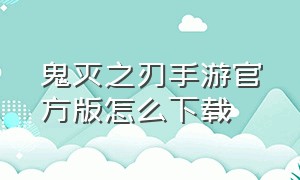 鬼灭之刃手游官方版怎么下载